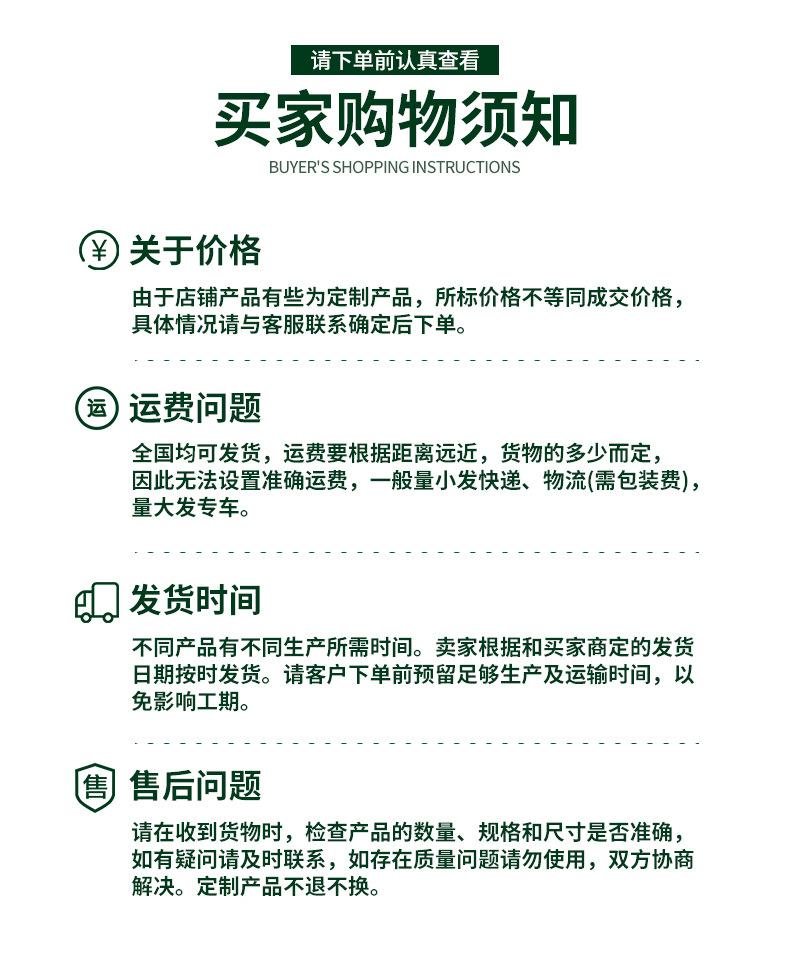 请下单前认真查看

买家购物须知

BUYER'S SHOPPING INSTRUCTIONS

¥ 关于价格

由于店铺产品有些为定制产品，所标价格不等同成交价格，具体情况请与客服联系确定后下单。

运 运费问题

全国均可发货，运费要根据距离远近，货物的多少而定，因此无法设置准确运费，一般量小发快递、物流(需包装费)，量大发专车。

发货时间

不同产品有不同生产所需时间。卖家根据和买家商定的发货日期按时发货。请客户下单前预留足够生产及运输时间，以免影响工期。

售 售后问题

请在收到货物时，检查产品的数量、规格和尺寸是否准确，如有疑问请及时联系，如存在质量问题请勿使用，双方协商解决。定制产品不退不换。